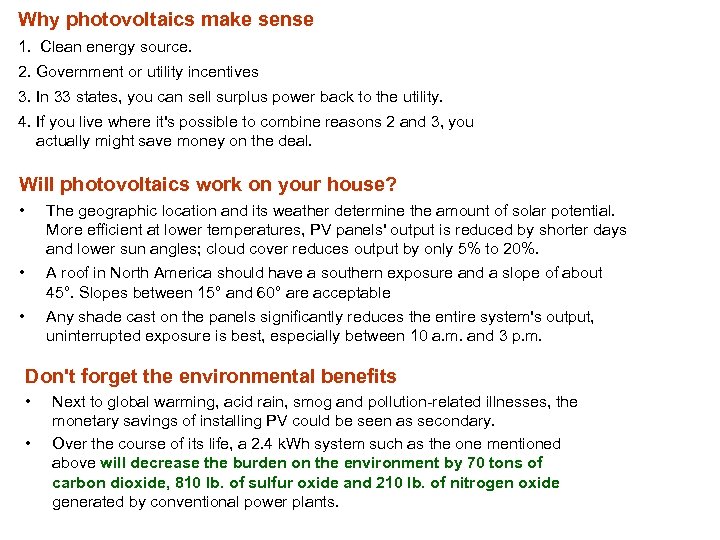 Why photovoltaics make sense

1. Clean energy source.

2. Government or utility incentives

3. In 33 states, you can sell surplus power back to the utility.

4. If you live where it's possible to combine reasons 2 and 3, you actually might save money on the deal.

Will photovoltaics work on your house?

• The geographic location and its weather determine the amount of solar potential. More efficient at lower temperatures, PV panels' output is reduced by shorter days and lower sun angles; cloud cover reduces output by only 5% to 20%.

• A roof in North America should have a southern exposure and a slope of about 45°. Slopes between 15° and 60° are acceptable

• Any shade cast on the panels significantly reduces the entire system's output, uninterrupted exposure is best, especially between 10 a.m. and 3 p.m.

Don't forget the environmental benefits

• Next to global warming, acid rain, smog and pollution-related illnesses, the monetary savings of installing PV could be seen as secondary.

• Over the course of its life, a 2.4 kWh system such as the one mentioned above will decrease the burden on the environment by 70 tons of carbon dioxide, 810 lb. of sulfur oxide and 210 lb. of nitrogen oxide generated by conventional power plants.